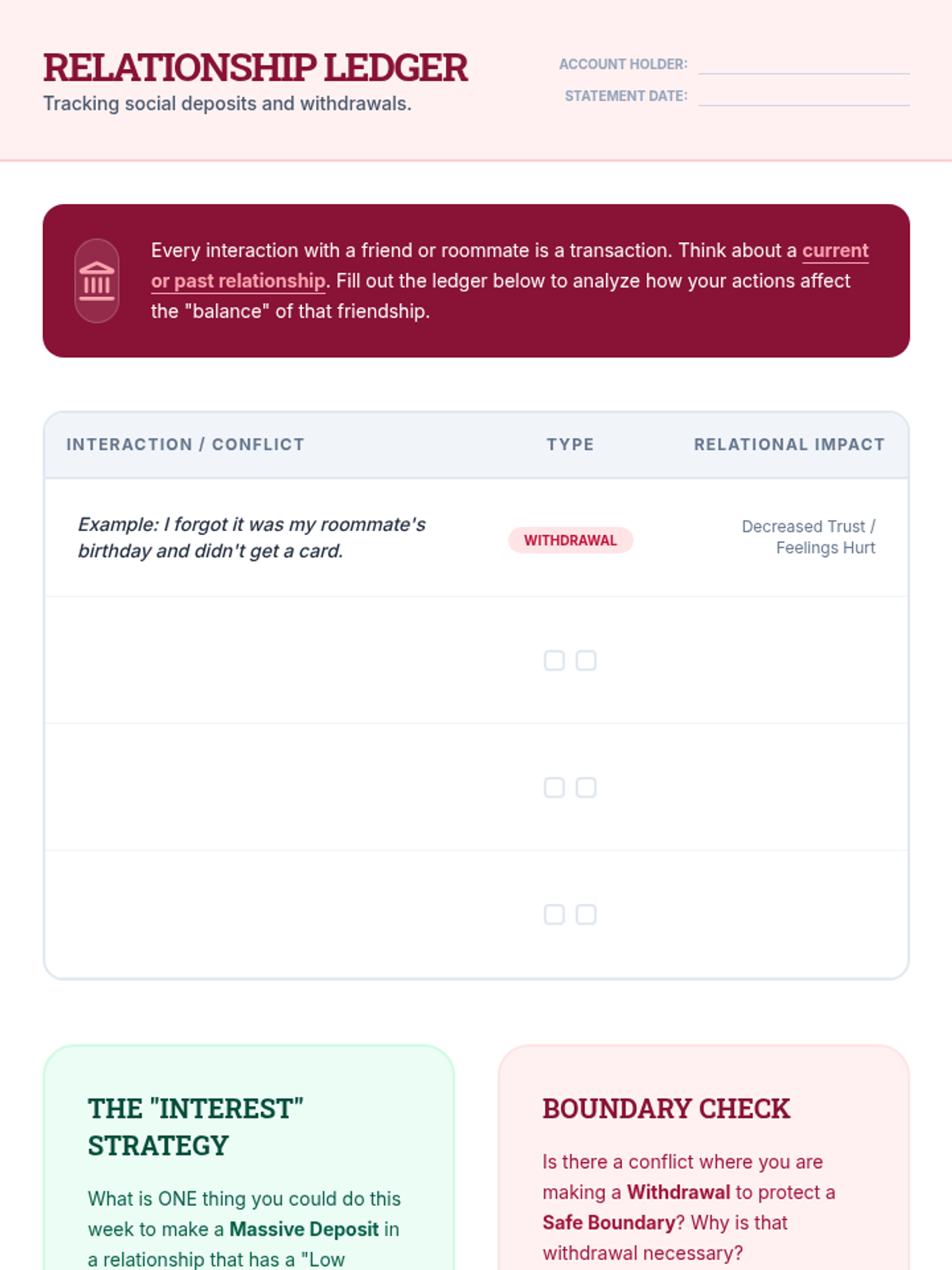 RELATIONSHIP LEDGER
Tracking social deposits and withdrawals.

ACCOUNT HOLDER:
STATEMENT DATE:

Every interaction with a friend or roommate is a transaction. Think about a current or past relationship. Fill out the ledger below to analyze how your actions affect the "balance" of that friendship.

| INTERACTION / CONFLICT | TYPE | RELATIONAL IMPACT |
|---|---|---|
| Example: I forgot it was my roommate's birthday and didn't get a card. | WITHDRAWAL | Decreased Trust / Feelings Hurt |
| | | |
| | | |
| | | |

THE "INTEREST" STRATEGY

What is ONE thing you could do this week to make a Massive Deposit in a relationship that has a "Low

BOUNDARY CHECK

Is there a conflict where you are making a Withdrawal to protect a Safe Boundary? Why is that withdrawal necessary?